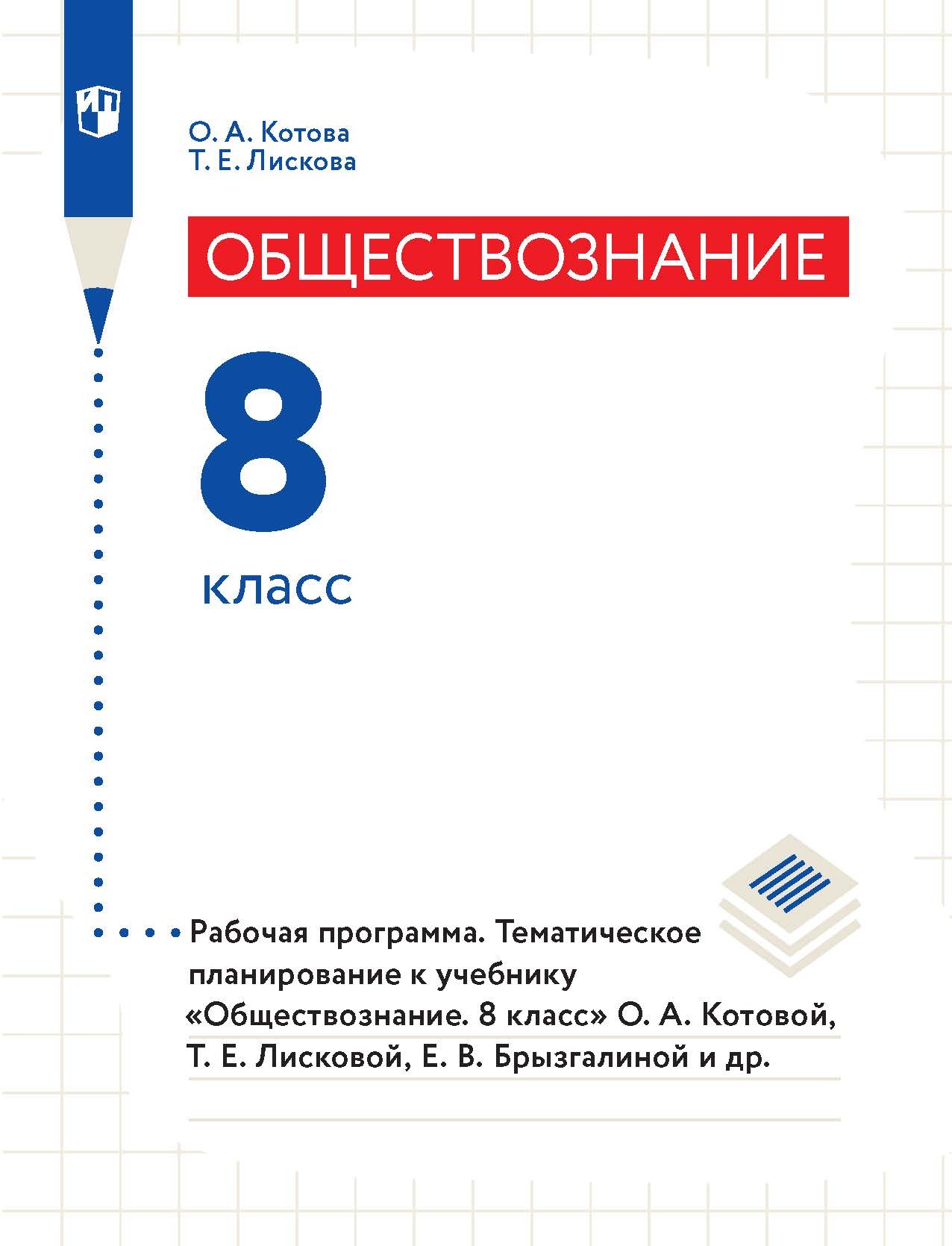 О. А. Котова
Т. Е. Лискова

ОБЩЕСТВОЗНАНИЕ

8

класс

Рабочая программа. Тематическое планирование к учебнику «Обществознание. 8 класс» О. А. Котовой, Т. Е. Лисковой, Е. В. Брызгалиной и др.